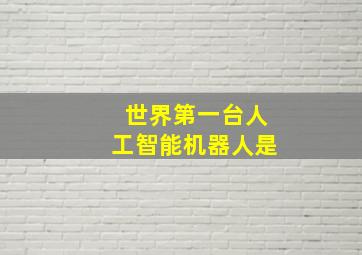 世界第一台人工智能机器人是